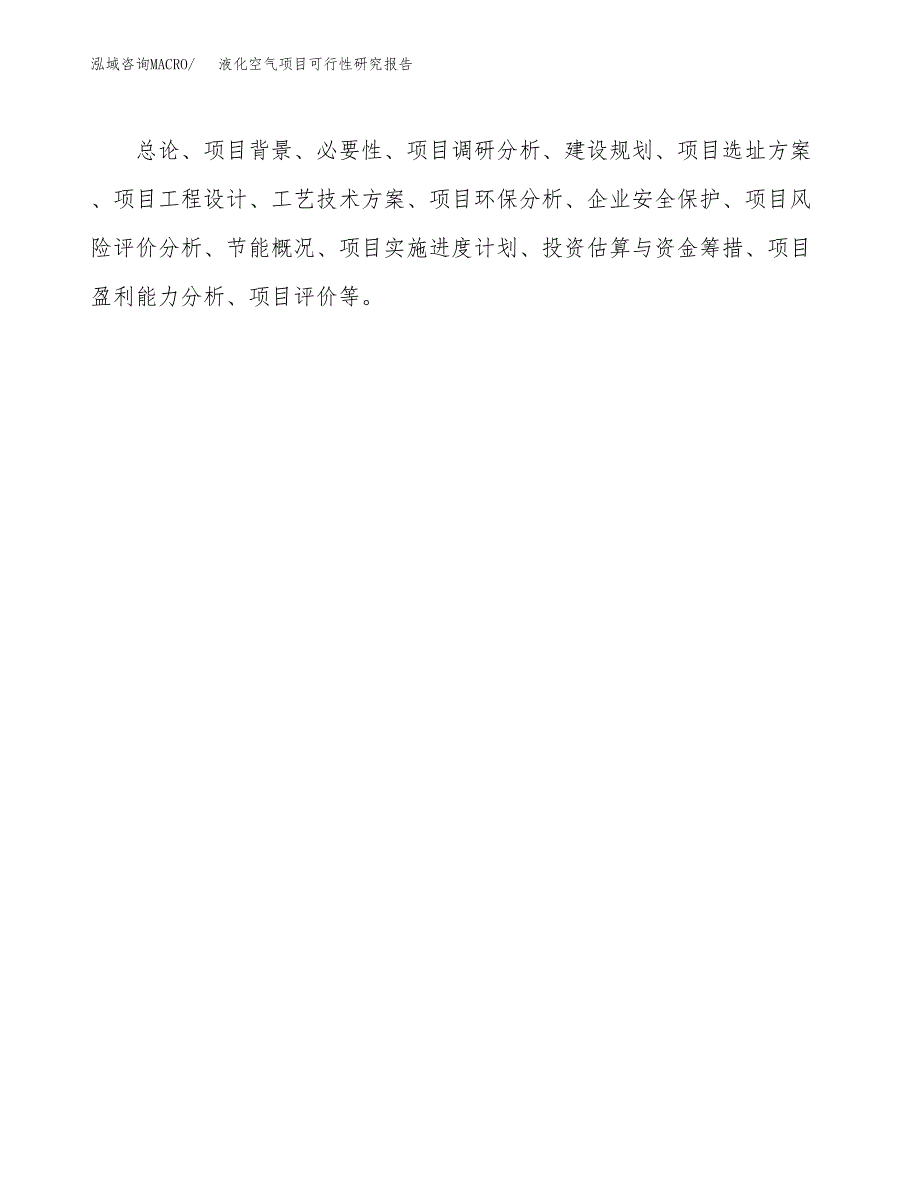 泓域咨询MACRO/　液化空气项目可行性研究报告

总论、项目背景、必要性、项目调研分析、建设规划、项目选址方案、项目工程设计、工艺技术方案、项目环保分析、企业安全保护、项目风险评价分析、节能概况、项目实施进度计划、投资估算与资金筹措、项目盈利能力分析、项目评价等。